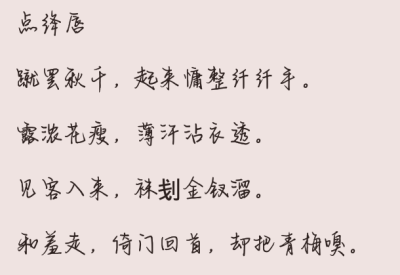 点绛唇

蹴罢秋千，起来慵整纤纤手。

露浓花瘦，薄汗沾衣透。

见客入来，袜刬金钗溜。

和羞走，倚门回首，却把青梅嗅。